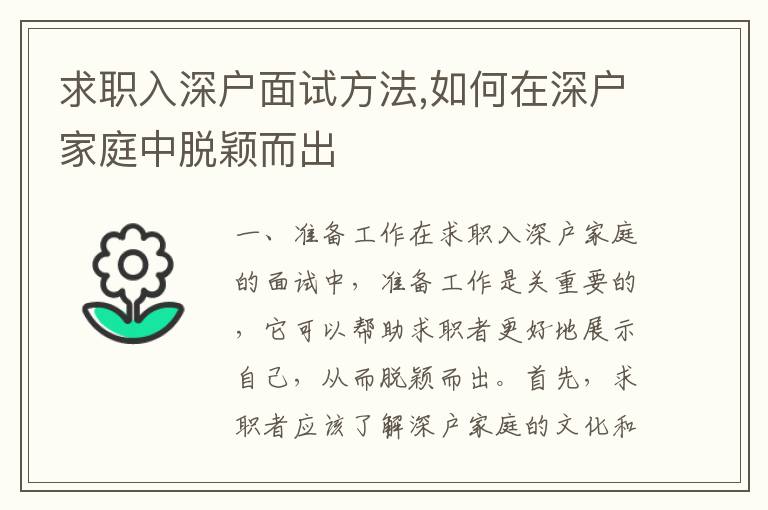 求职入深户面试方法,如何在深户家庭中脱颖而出

一、准备工作在求职入深户家庭的面试中，准备工作是关重要的，它可以帮助求职者更好地展示自己，从而脱颖而出。首先，求职者应该了解深户家庭的文化和